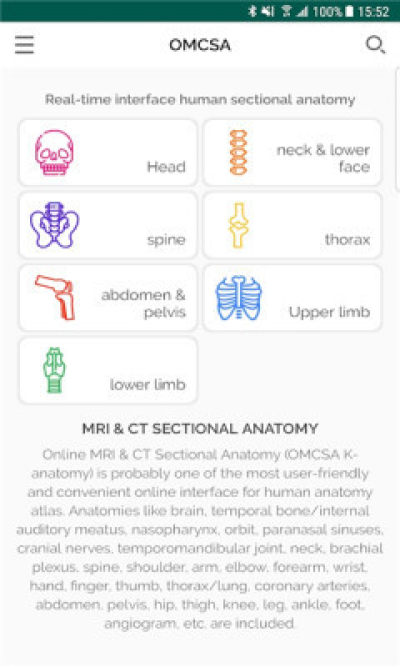 100% 15:52

OMCSA

Real-time interface human sectional anatomy

Head

neck & lower face

spine

thorax

abdomen & pelvis

Upper limb

lower limb

MRI & CT SECTIONAL ANATOMY

Online MRI & CT Sectional Anatomy (OMCSA K-anatomy) is probably one of the most user-friendly and convenient online interface for human anatomy atlas. Anatomies like brain, temporal bone/internal auditory meatus, nasopharynx, orbit, paranasal sinuses, cranial nerves, temporomandibular joint, neck, brachial plexus, spine, shoulder, arm, elbow, forearm, wrist, hand, finger, thumb, thorax/lung, coronary arteries, abdomen, pelvis, hip, thigh, knee, leg, ankle, foot, angiogram, etc. are included.